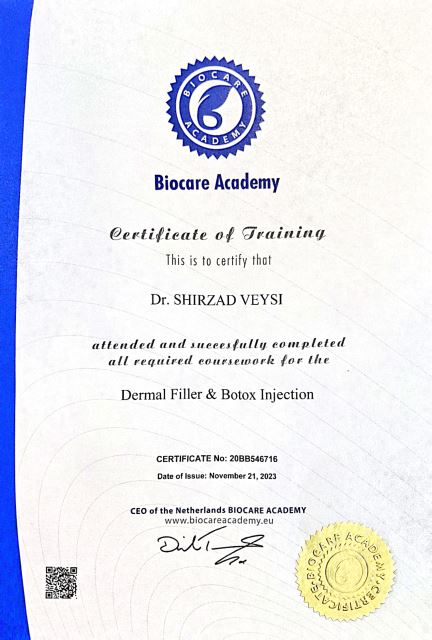 BIOCARE ACADEMY

Biocare Academy

Certificate of Training

This is to certify that

Dr. SHIRZAD VEYSI

attended and succesfully completed all required coursework for the

Dermal Filler & Botox Injection

CERTIFICATE No: 20BB546716

Date of Issue: November 21, 2023

CEO of the Netherlands BIOCARE ACADEMY
www.biocareacademy.eu

BIOCARE ACADEMY CERTIFICATE